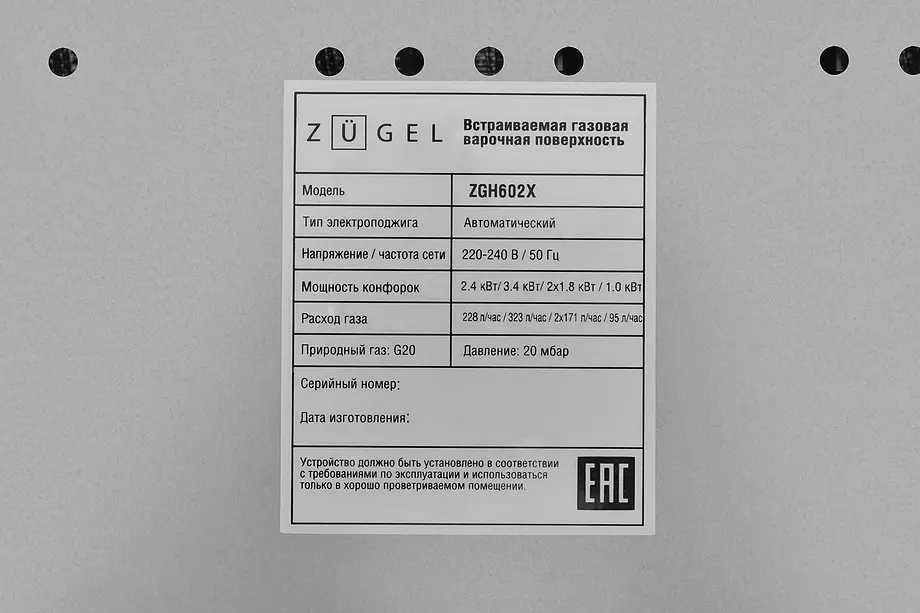 ZÜGEL

Встраиваемая газовая варочная поверхность

| Модель | ZGH602X |
|---|---|
| Тип электроподжига | Автоматический |
| Напряжение / частота сети | 220-240 В / 50 Гц |
| Мощность конфорок | 2.4 кВт/ 3.4 кВт/ 2x1.8 кВт / 1.0 кВт |
| Расход газа | 228 л/час / 323 л/час / 2x171 л/час / 95 л/час |
| Природный газ: G20 | Давление: 20 мбар |

Серийный номер:

Дата изготовления:

Устройство должно быть установлено в соответствии с требованиями по эксплуатации и использоваться только в хорошо проветриваемом помещении.

EAC